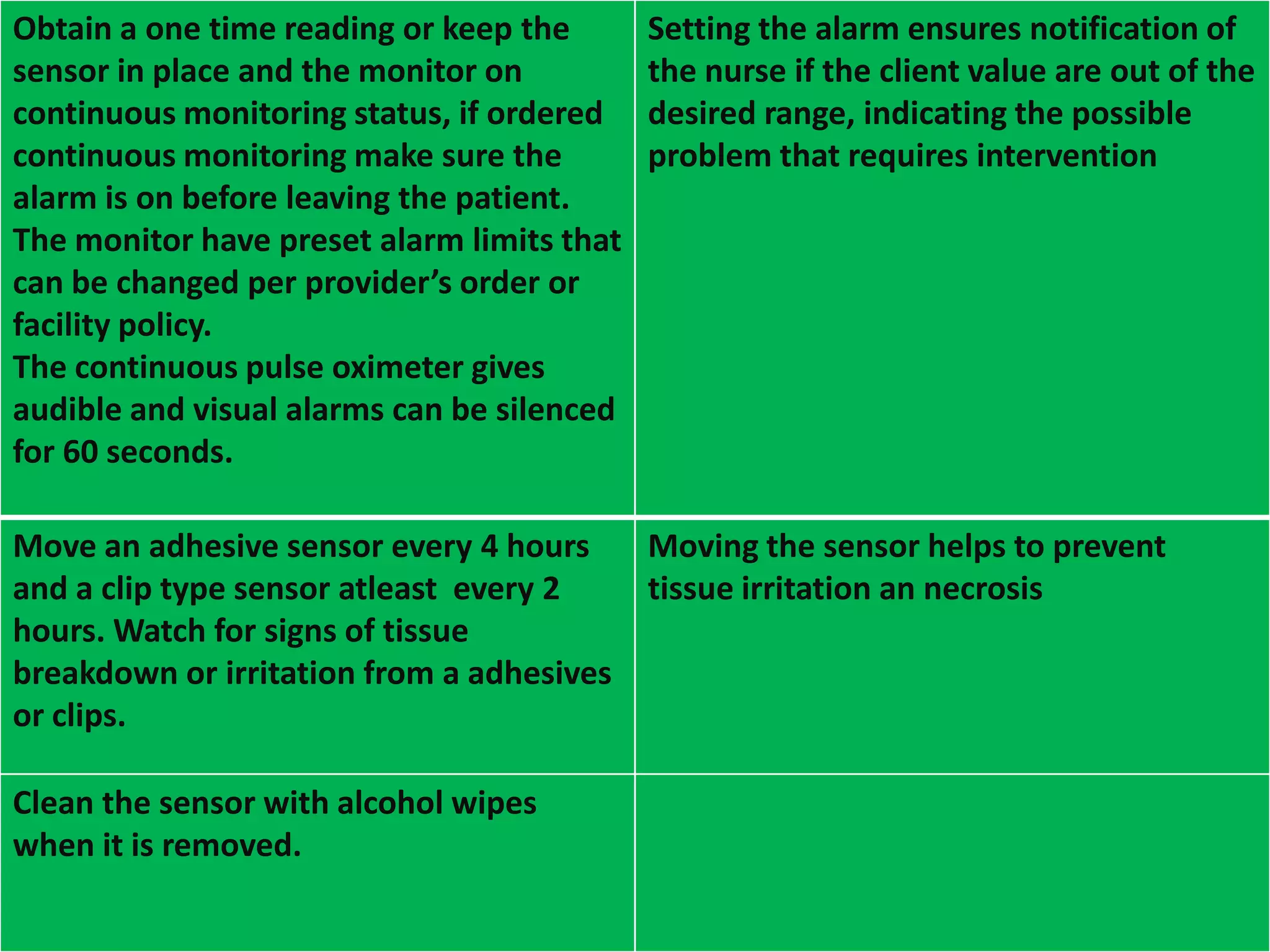 | | |
|---|---|
| Obtain a one time reading or keep the sensor in place and the monitor on continuous monitoring status, if ordered continuous monitoring make sure the alarm is on before leaving the patient. The monitor have preset alarm limits that can be changed per provider's order or facility policy. The continuous pulse oximeter gives audible and visual alarms can be silenced for 60 seconds. | Setting the alarm ensures notification of the nurse if the client value are out of the desired range, indicating the possible problem that requires intervention |
| Move an adhesive sensor every 4 hours and a clip type sensor atleast every 2 hours. Watch for signs of tissue breakdown or irritation from a adhesives or clips. | Moving the sensor helps to prevent tissue irritation an necrosis |
| Clean the sensor with alcohol wipes when it is removed. | |